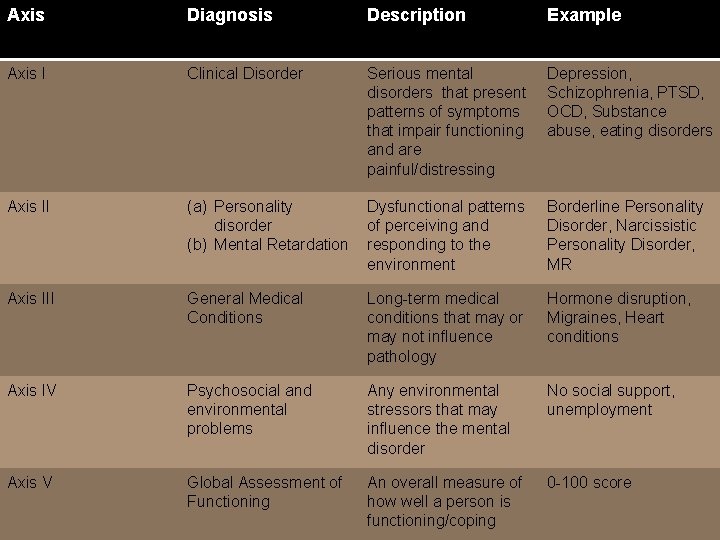 | Axis | Diagnosis | Description | Example |
|---|---|---|---|
| Axis I | Clinical Disorder | Serious mental disorders that present patterns of symptoms that impair functioning and are painful/distressing | Depression, Schizophrenia, PTSD, OCD, Substance abuse, eating disorders |
| Axis II | (a) Personality disorder (b) Mental Retardation | Dysfunctional patterns of perceiving and responding to the environment | Borderline Personality Disorder, Narcissistic Personality Disorder, MR |
| Axis III | General Medical Conditions | Long-term medical conditions that may or may not influence pathology | Hormone disruption, Migraines, Heart conditions |
| Axis IV | Psychosocial and environmental problems | Any environmental stressors that may influence the mental disorder | No social support, unemployment |
| Axis V | Global Assessment of Functioning | An overall measure of how well a person is functioning/coping | 0-100 score |